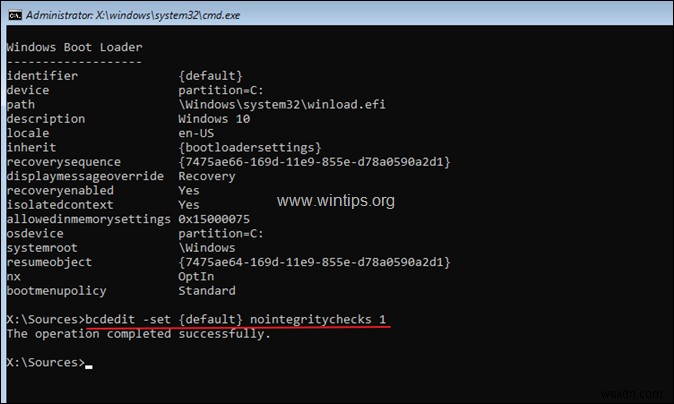 Administrator: X:\windows\system32\cmd.exe

Windows Boot Loader
-------------------
identifier              {default}
device                  partition=C:
path                    \Windows\system32\winload.efi
description             Windows 10
locale                  en-US
inherit                 {bootloadersettings}
recoverysequence        {7475ae66-169d-11e9-855e-d78a0590a2d1}
displaymessageoverride  Recovery
recoveryenabled         Yes
isolatedcontext         Yes
allowedinmemorysettings 0x15000075
osdevice                partition=C:
systemroot              \Windows
resumeobject            {7475ae64-169d-11e9-855e-d78a0590a2d1}
nx                      OptIn
bootmenupolicy          Standard

www.wintips.org

X:\Sources>bcdedit -set {default} nointegritychecks 1
The operation completed successfully.

X:\Sources>_

wsxdn.com